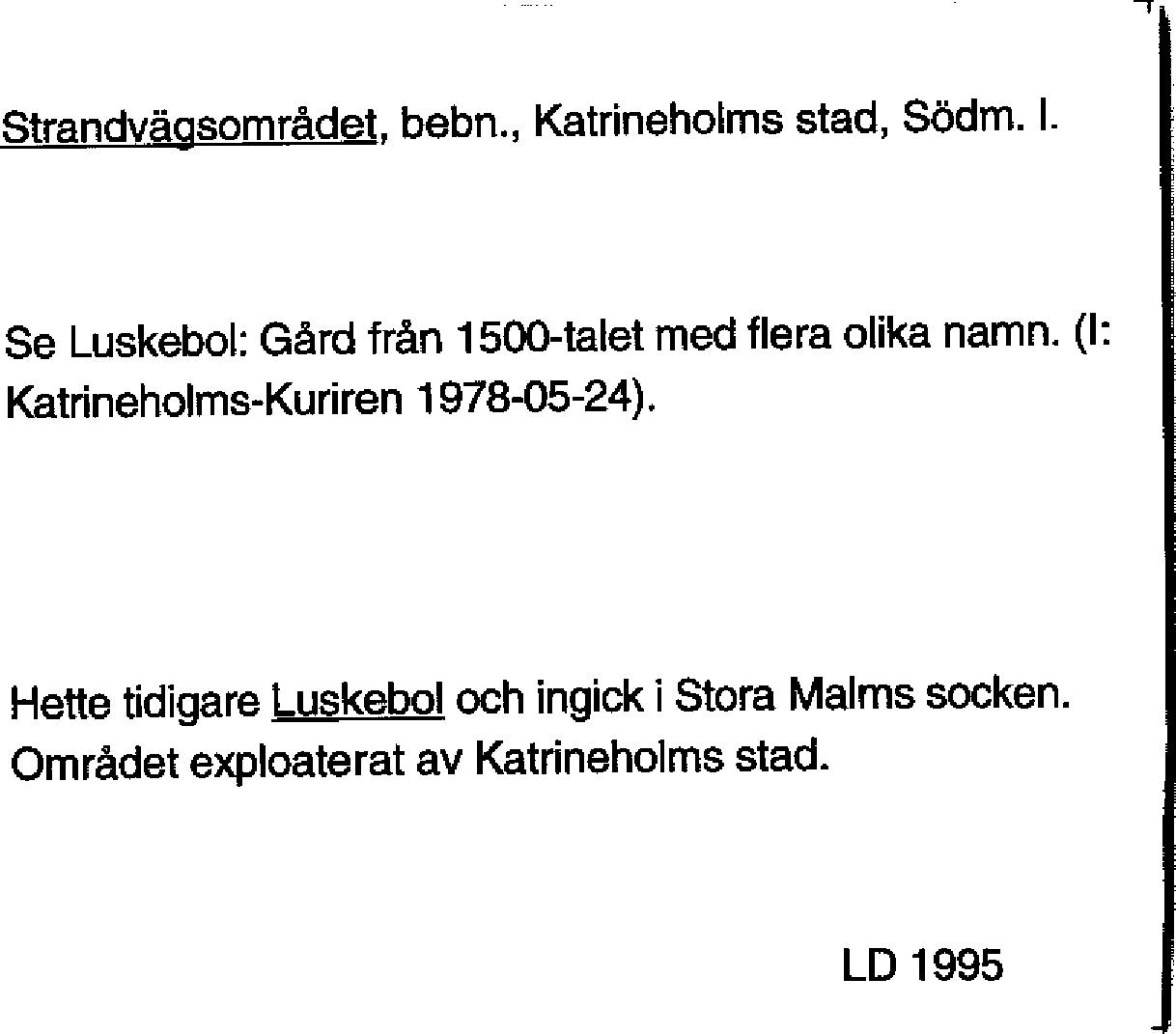 Strandvägsområdet, bebn., Katrineholms stad, Södm. l.

Se Luskebol: Gård från 1500-talet med flera olika namn. (I: Katrineholms-Kuriren 1978-05-24).

Hette tidigare Luskebol och ingick i Stora Malms socken. Området exploaterat av Katrineholms stad.

LD 1995